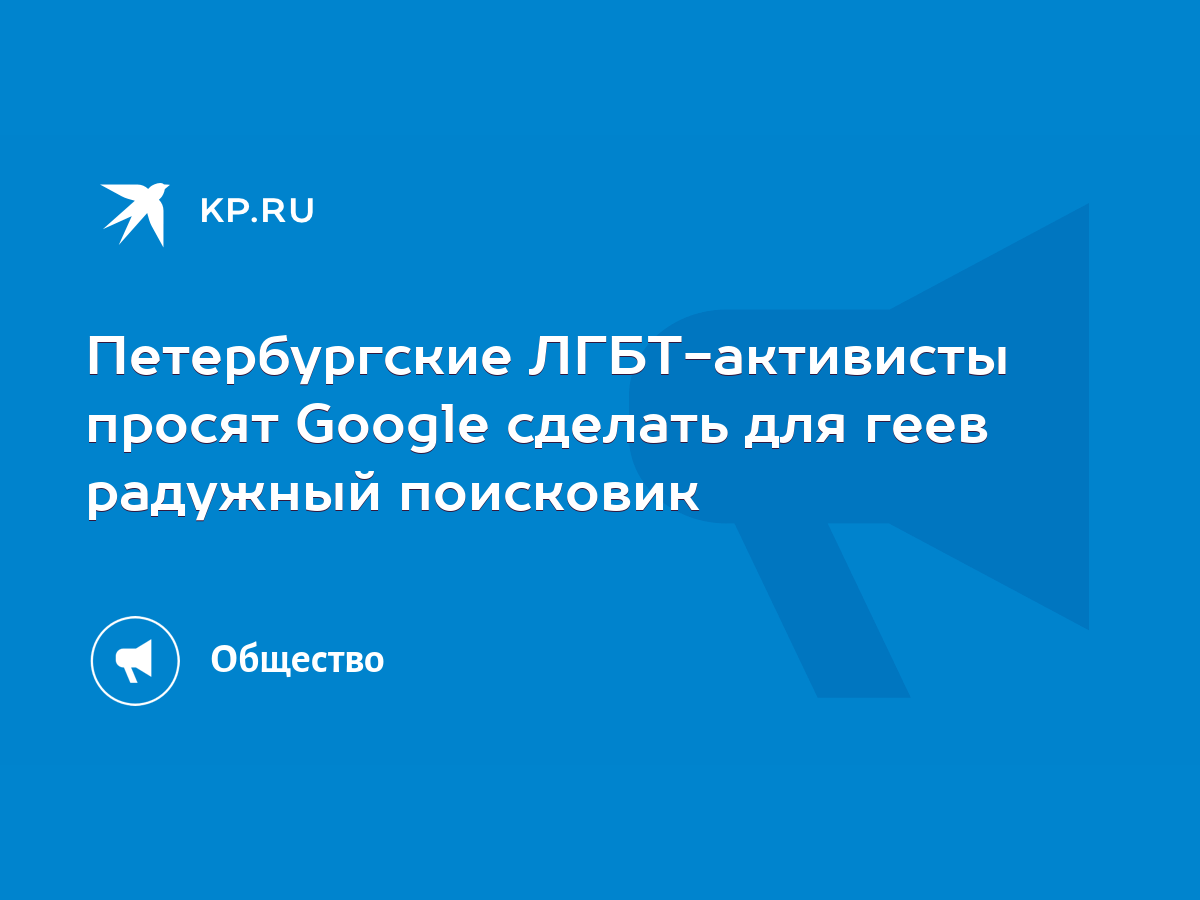 KP.RU

Петербургские ЛГБТ-активисты просят Google сделать для геев радужный поисковик

Общество